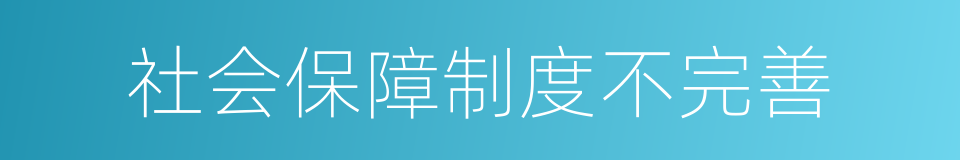 社会保障制度不完善